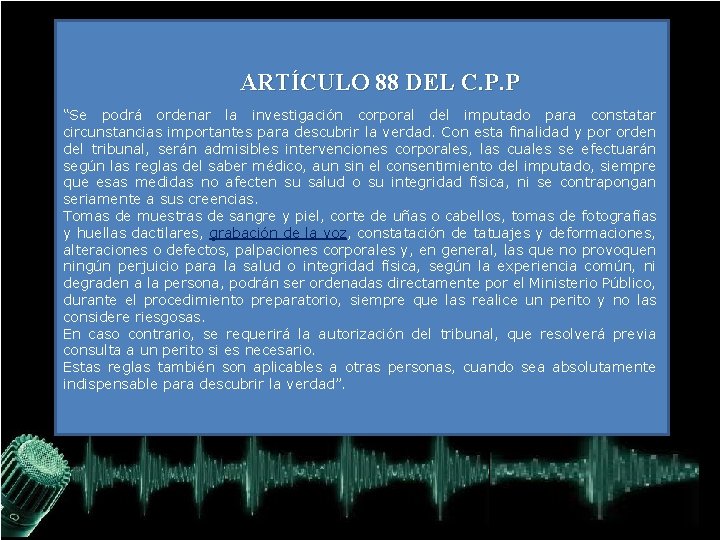 ARTÍCULO 88 DEL C.P.P

“Se podrá ordenar la investigación corporal del imputado para constatar circunstancias importantes para descubrir la verdad. Con esta finalidad y por orden del tribunal, serán admisibles intervenciones corporales, las cuales se efectuarán según las reglas del saber médico, aun sin el consentimiento del imputado, siempre que esas medidas no afecten su salud o su integridad física, ni se contrapongan seriamente a sus creencias.

Tomas de muestras de sangre y piel, corte de uñas o cabellos, tomas de fotografías y huellas dactilares, grabación de la voz, constatación de tatuajes y deformaciones, alteraciones o defectos, palpaciones corporales y, en general, las que no provoquen ningún perjuicio para la salud o integridad física, según la experiencia común, ni degraden a la persona, podrán ser ordenadas directamente por el Ministerio Público, durante el procedimiento preparatorio, siempre que las realice un perito y no las considere riesgosas.

En caso contrario, se requerirá la autorización del tribunal, que resolverá previa consulta a un perito si es necesario.

Estas reglas también son aplicables a otras personas, cuando sea absolutamente indispensable para descubrir la verdad”.